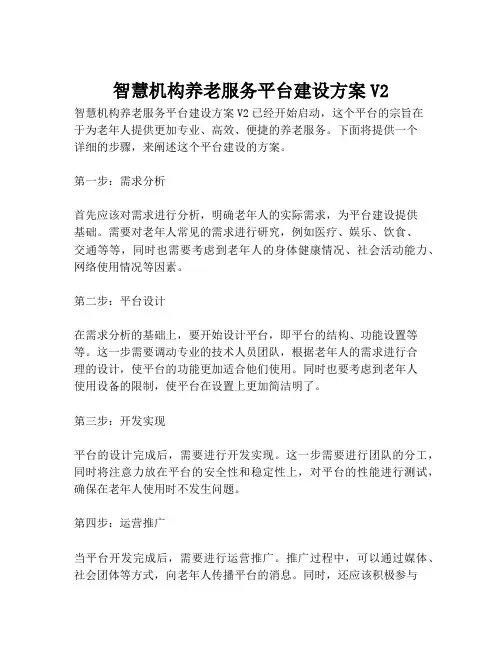 智慧机构养老服务平台建设方案 V2

智慧机构养老服务平台建设方案 V2 已经开始启动，这个平台的宗旨在于为老年人提供更加专业、高效、便捷的养老服务。下面将提供一个详细的步骤，来阐述这个平台建设的方案。

第一步：需求分析

首先应该对需求进行分析，明确老年人的实际需求，为平台建设提供基础。需要对老年人常见的需求进行研究，例如医疗、娱乐、饮食、交通等等，同时也需要考虑到老年人的身体健康情况、社会活动能力、网络使用情况等因素。

第二步：平台设计

在需求分析的基础上，要开始设计平台，即平台的结构、功能设置等等。这一步需要调动专业的技术人员团队，根据老年人的需求进行合理的设计，使平台的功能更加适合他们使用。同时也要考虑到老年人使用设备的限制，使平台在设置上更加简洁明了。

第三步：开发实现

平台的设计完成后，需要进行开发实现。这一步需要进行团队的分工，同时将注意力放在平台的安全性和稳定性上，对平台的性能进行测试，确保在老年人使用时不发生问题。

第四步：运营推广

当平台开发完成后，需要进行运营推广。推广过程中，可以通过媒体、社会团体等方式，向老年人传播平台的消息。同时，还应该积极参与